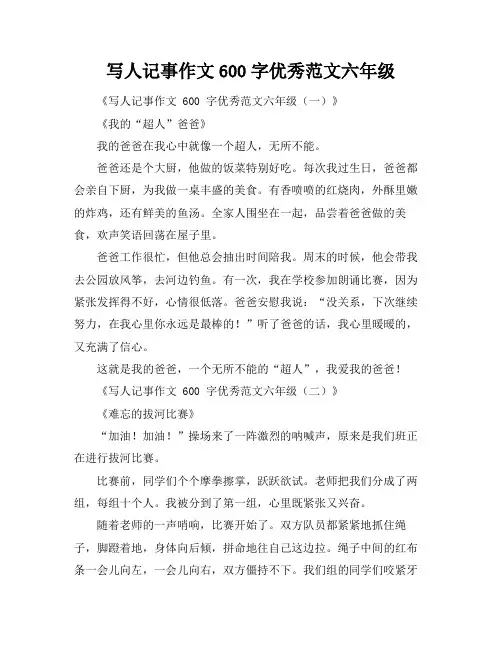 写人记事作文 600 字优秀范文六年级

《写人记事作文 600 字优秀范文六年级（一）》

《我的“超人”爸爸》

我的爸爸在我心中就像一个超人，无所不能。

爸爸还是个大厨，他做的饭菜特别好吃。每次我过生日，爸爸都会亲自下厨，为我做一桌丰盛的美食。有香喷喷的红烧肉，外酥里嫩的炸鸡，还有鲜美的鱼汤。全家人围坐在一起，品尝着爸爸做的美食，欢声笑语回荡在屋子里。

爸爸工作很忙，但他总会抽出时间陪我。周末的时候，他会带我去公园放风筝，去河边钓鱼。有一次，我在学校参加朗诵比赛，因为紧张发挥得不好，心情很低落。爸爸安慰我说：“没关系，下次继续努力，在我心里你永远是最棒的！”听了爸爸的话，我心里暖暖的，又充满了信心。

这就是我的爸爸，一个无所不能的“超人”，我爱我的爸爸！

《写人记事作文 600 字优秀范文六年级（二）》

《难忘的拔河比赛》

“加油！加油！”操场来了一阵激烈的呐喊声，原来是我们班正在进行拔河比赛。

比赛前，同学们个个摩拳擦掌，跃跃欲试。老师把我们分成了两组，每组十个人。我被分到了第一组，心里既紧张又兴奋。

随着老师的一声哨响，比赛开始了。双方队员都紧紧地抓住绳子，脚蹬着地，身体向后倾，拼命地往自己这边拉。绳子中间的红布条一会儿向左，一会儿向右，双方僵持不下。我们组的同学们咬紧牙